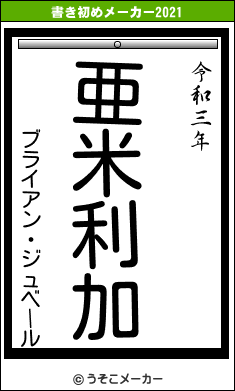 書き初めメーカー2021

令和三年

亜米利加

ブライアン・ジュベール

© うそこメーカー